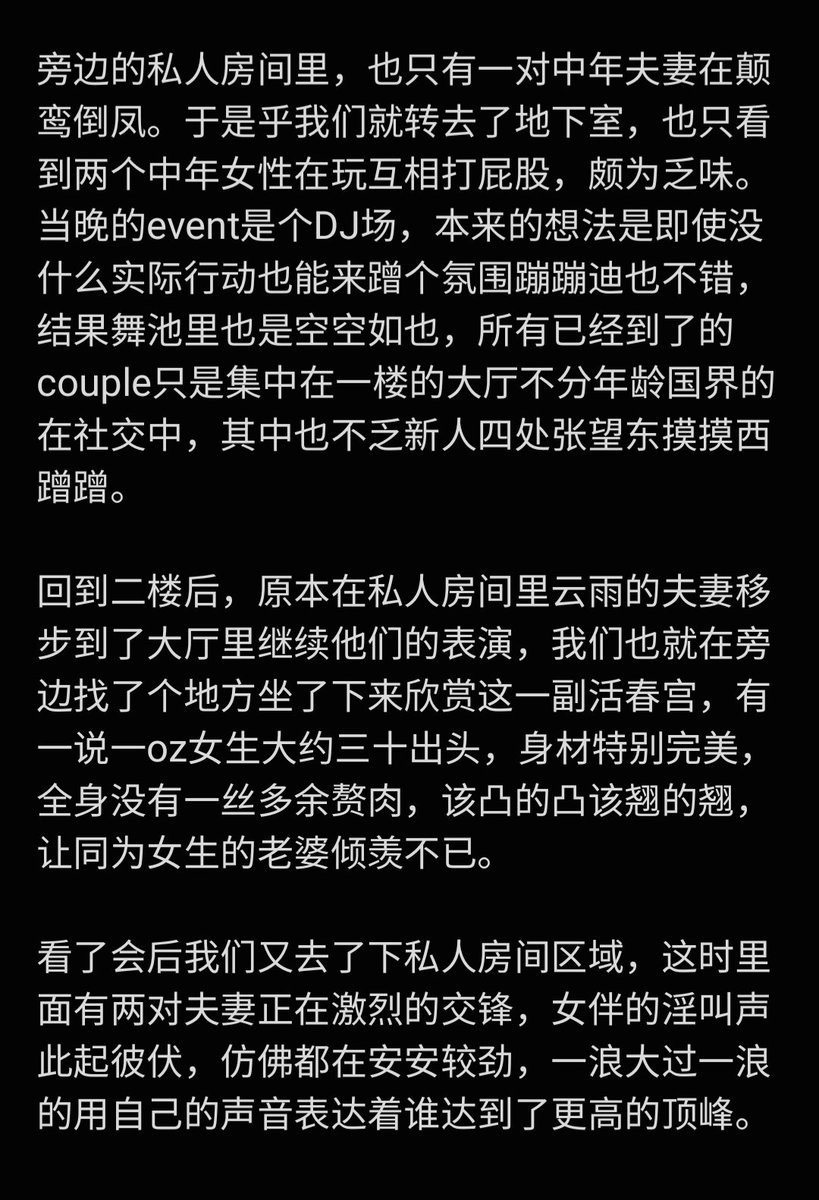 旁边的私人房间里，也只有一对中年夫妻在颠鸾倒凤。于是乎我们就转去了地下室，也只看到两个中年女性在玩互相打屁股，颇为乏味。当晚的event是个DJ场，本来的想法是即使没什么实际行动也能来蹭个氛围蹦蹦迪也不错，结果舞池里也是空空如也，所有已经到了的couple只是集中在一楼的大厅不分年龄国界的在社交中，其中也不乏新人四处张望东摸摸西蹭蹭。

回到二楼后，原本在私人房间里云雨的夫妻移步到了大厅里继续他们的表演，我们也就在旁边找了个地方坐了下来欣赏这一副活春宫，有一说一oz女生大约三十出头，身材特别完美，全身没有一丝多余赘肉，该凸的凸该翘的翘，让同为女生的老婆倾羡不已。

看了会后我们又去了下私人房间区域，这时里面有两对夫妻正在激烈的交锋，女伴的淫叫声此起彼伏，仿佛都在安安较劲，一浪大过一浪的用自己的声音表达着谁达到了更高的顶峰。